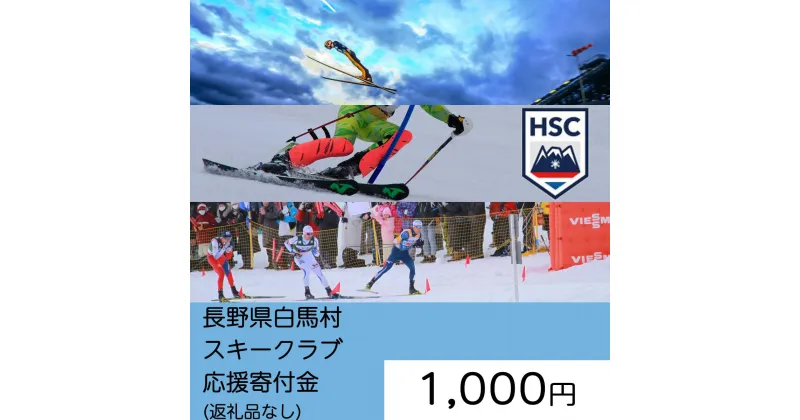 HSC

VIESSM

VIESSM

長野県白馬村
スキークラブ
応援寄付金
(返礼品なし)

1,000円